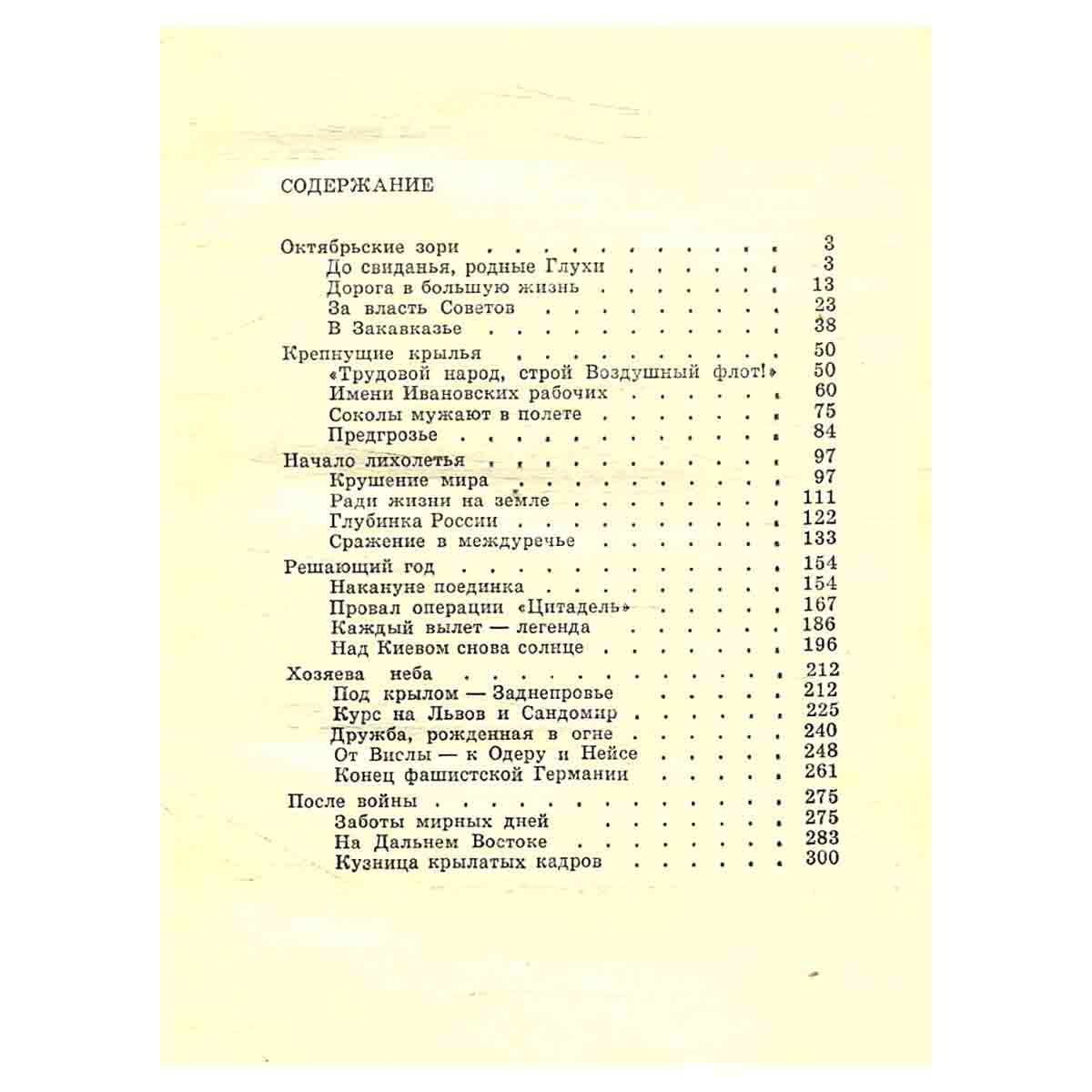 СОДЕРЖАНИЕ

Октябрьские зори 3
До свиданья, родные Глухи 3
Дорога в большую жизнь 13
За власть Советов 23
В Закавказье 38

Крепнущие крылья 50
«Трудовой народ, строй Воздушный флот!» 50
Имени Ивановских рабочих 60
Соколы мужают в полете 75
Предгрозье 84

Начало лихолетья 97
Крушение мира 97
Ради жизни на земле 111
Глубинка России 122
Сражение в междуречье 133

Решающий год 154
Накануне поединка 154
Провал операции «Цитадель» 167
Каждый вылет — легенда 186
Над Киевом снова солнце 196

Хозяева неба 212
Под крылом — Заднепровье 212
Курс на Львов и Сандомир 225
Дружба, рожденная в огне 240
От Вислы — к Одеру и Нейсе 248
Конец фашистской Германии 261

После войны 275
Заботы мирных дней 275
На Дальнем Востоке 283
Кузница крылатых кадров 300